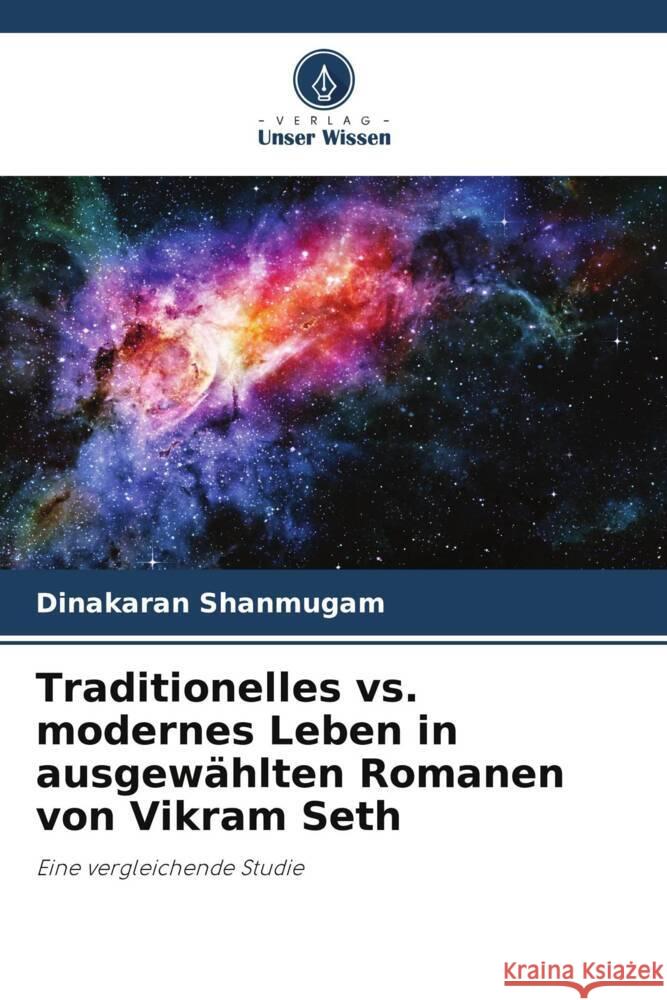 VERLAG
Unser Wissen

Dinakaran Shanmugam

Traditionelles vs. modernes Leben in ausgewählten Romanen von Vikram Seth

Eine vergleichende Studie